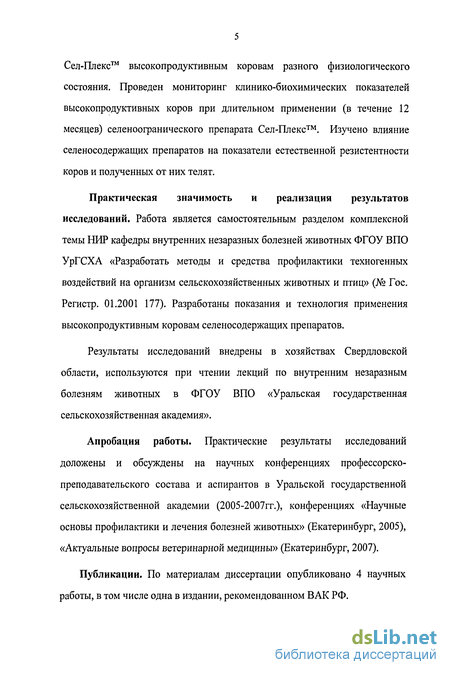 5

Сел-Плекс™ высокопродуктивным коровам разного физиологического состояния. Проведен мониторинг клинико-биохимических показателей высокопродуктивных коров при длительном применении (в течение 12 месяцев) селеноогранического препарата Сел-Плекс™. Изучено влияние селеносодержащих препаратов на показатели естественной резистентности коров и полученных от них телят.

Практическая значимость и реализация результатов исследований. Работа является самостоятельным разделом комплексной темы НИР кафедры внутренних незаразных болезней животных ФГОУ ВПО УрГСХА «Разработать методы и средства профилактики техногенных воздействий на организм сельскохозяйственных животных и птиц» (№ Гос. Регистр. 01.2001 177). Разработаны показания и технология применения высокопродуктивным коровам селеносодержащих препаратов.

Результаты исследований внедрены в хозяйствах Свердловской области, используются при чтении лекций по внутренним незаразным болезням животных в ФГОУ ВПО «Уральская государственная сельскохозяйственная академия».

Апробация работы. Практические результаты исследований доложены и обсуждены на научных конференциях профессорско-преподавательского состава и аспирантов в Уральской государственной сельскохозяйственной академии (2005-2007гг.), конференциях «Научные основы профилактики и лечения болезней животных» (Екатеринбург, 2005), «Актуальные вопросы ветеринарной медицины» (Екатеринбург, 2007).

Публикации. По материалам диссертации опубликовано 4 научных работы, в том числе одна в издании, рекомендованном ВАК РФ.

dsLib.net
библиотека диссертаций